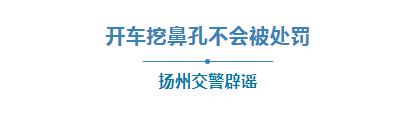 开车挖鼻孔不会被处罚

扬州交警辟谣